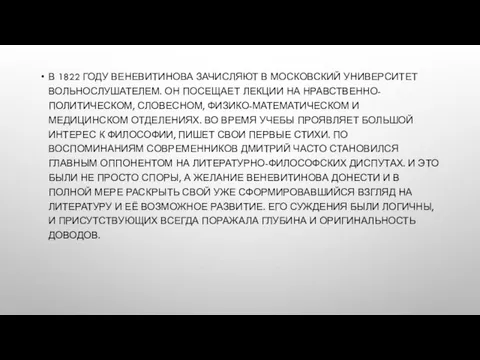 • В 1822 ГОДУ ВЕНЕВИТИНОВА ЗАЧИСЛЯЮТ В МОСКОВСКИЙ УНИВЕРСИТЕТ ВОЛЬНОСЛУШАТЕЛЕМ. ОН ПОСЕЩАЕТ ЛЕКЦИИ НА НРАВСТВЕННО-ПОЛИТИЧЕСКОМ, СЛОВЕСНОМ, ФИЗИКО-МАТЕМАТИЧЕСКОМ И МЕДИЦИНСКОМ ОТДЕЛЕНИЯХ. ВО ВРЕМЯ УЧЕБЫ ПРОЯВЛЯЕТ БОЛЬШОЙ ИНТЕРЕС К ФИЛОСОФИИ, ПИШЕТ СВОИ ПЕРВЫЕ СТИХИ. ПО ВОСПОМИНАНИЯМ СОВРЕМЕННИКОВ ДМИТРИЙ ЧАСТО СТАНОВИЛСЯ ГЛАВНЫМ ОППОНЕНТОМ НА ЛИТЕРАТУРНО-ФИЛОСОФСКИХ ДИСПУТАХ. И ЭТО БЫЛИ НЕ ПРОСТО СПОРЫ, А ЖЕЛАНИЕ ВЕНЕВИТИНОВА ДОНЕСТИ И В ПОЛНОЙ МЕРЕ РАСКРЫТЬ СВОЙ УЖЕ СФОРМИРОВАВШИЙСЯ ВЗГЛЯД НА ЛИТЕРАТУРУ И ЕЁ ВОЗМОЖНОЕ РАЗВИТИЕ. ЕГО СУЖДЕНИЯ БЫЛИ ЛОГИЧНЫ, И ПРИСУТСТВУЮЩИХ ВСЕГДА ПОРАЖАЛА ГЛУБИНА И ОРИГИНАЛЬНОСТЬ ДОВОДОВ.